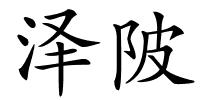 泽陂